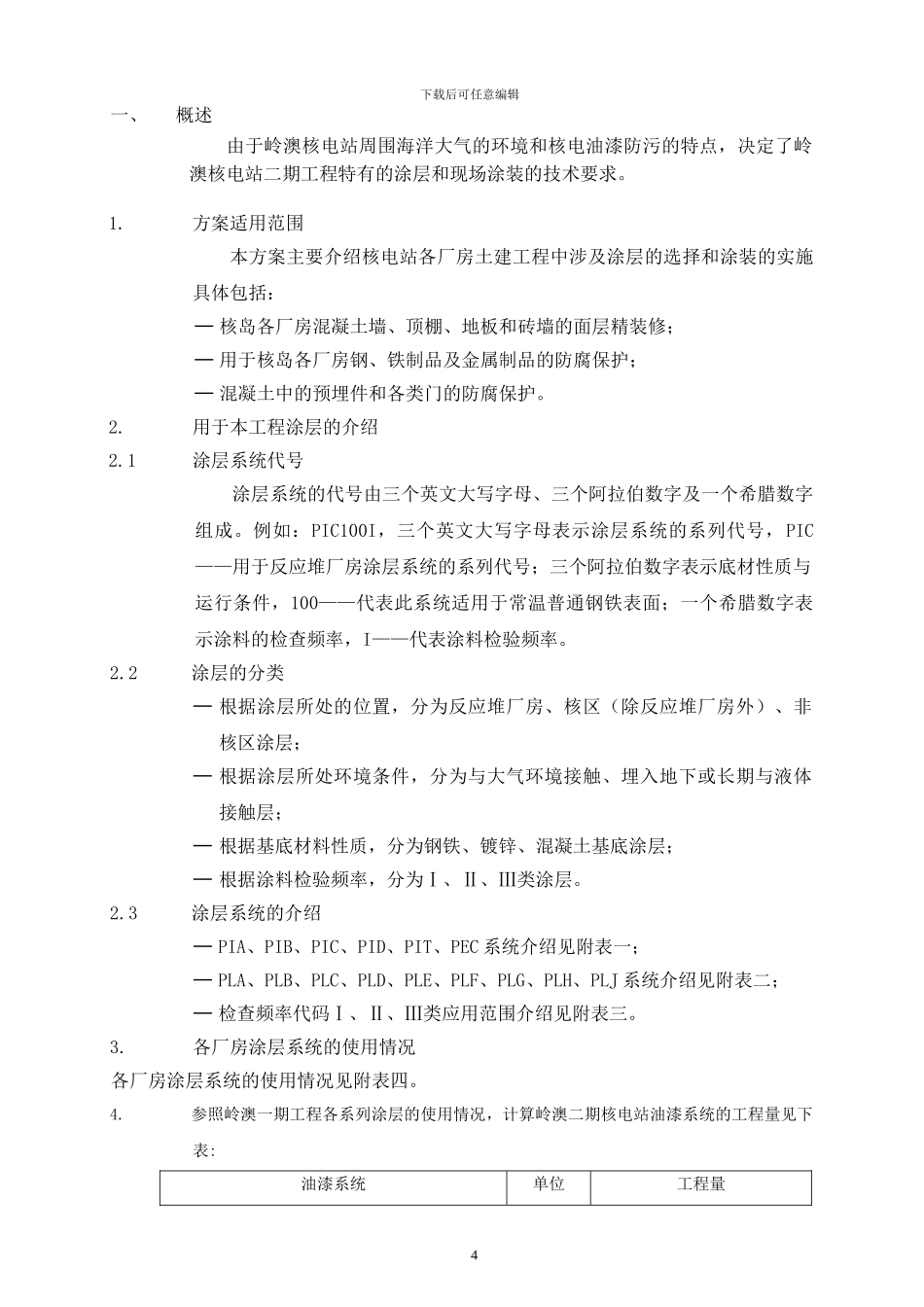 下载后可任意编辑

一、 概述

由于岭澳核电站周围海洋大气的环境和核电油漆防污的特点，决定了岭澳核电站二期工程特有的涂层和现场涂装的技术要求。

1. 方案适用范围

本方案主要介绍核电站各厂房土建工程中涉及涂层的选择和涂装的实施具体包括：

— 核岛各厂房混凝土墙、顶棚、地板和砖墙的面层精装修；

— 用于核岛各厂房钢、铁制品及金属制品的防腐保护；

— 混凝土中的预埋件和各类门的防腐保护。

2. 用于本工程涂层的介绍

2.1 涂层系统代号

涂层系统的代号由三个英文大写字母、三个阿拉伯数字及一个希腊数字组成。例如：PIC100I，三个英文大写字母表示涂层系统的系列代号，PIC——用于反应堆厂房涂层系统的系列代号；三个阿拉伯数字表示底材性质与运行条件，100——代表此系统适用于常温普通钢铁表面；一个希腊数字表示涂料的检查频率，I——代表涂料检验频率。

2.2 涂层的分类

— 根据涂层所处的位置，分为反应堆厂房、核区（除反应堆厂房外）、非核区涂层；

— 根据涂层所处环境条件，分为与大气环境接触、埋入地下或长期与液体接触层；

— 根据基底材料性质，分为钢铁、镀锌、混凝土基底涂层；

— 根据涂料检验频率，分为Ⅰ、Ⅱ、Ⅲ类涂层。

2.3 涂层系统的介绍

— PIA、PIB、PIC、PID、PIT、PEC 系统介绍见附表一；

— PLA、PLB、PLC、PLD、PLE、PLF、PLG、PLH、PLJ 系统介绍见附表二；

— 检查频率代码Ⅰ、Ⅱ、Ⅲ类应用范围介绍见附表三。

3. 各厂房涂层系统的使用情况

各厂房涂层系统的使用情况见附表四。

4. 参照岭澳一期工程各系列涂层的使用情况，计算岭澳二期核电站油漆系统的工程量见下表：

| 油漆系统 | 单位 | 工程量 |
|---|---|---|

4